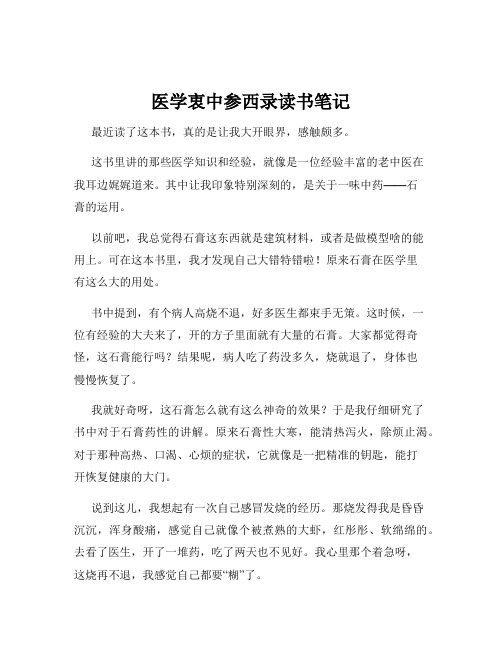 医学衷中参西录读书笔记

最近读了这本书，真的是让我大开眼界，感触颇多。

这书里讲的那些医学知识和经验，就像是一位经验丰富的老中医在我耳边娓娓道来。其中让我印象特别深刻的，是关于一味中药——石膏的运用。

以前吧，我总觉得石膏这东西就是建筑材料，或者是做模型啥的能用上。可在这本书里，我才发现自己大错特错啦！原来石膏在医学里有这么大的用处。

书中提到，有个病人高烧不退，好多医生都束手无策。这时候，一位有经验的大夫来了，开的方子里面就有大量的石膏。大家都觉得奇怪，这石膏能行吗？结果呢，病人吃了药没多久，烧就退了，身体也慢慢恢复了。

我就好奇呀，这石膏怎么就有这么神奇的效果？于是我仔细研究了书中对于石膏药性的讲解。原来石膏性大寒，能清热泻火，除烦止渴。对于那种高热、口渴、心烦的症状，它就像是一把精准的钥匙，能打开恢复健康的大门。

说到这儿，我想起有一次自己感冒发烧的经历。那烧发得我是昏昏沉沉，浑身酸痛，感觉自己就像个被煮熟的大虾，红彤彤、软绵绵的。去看了医生，开了一堆药，吃了两天也不见好。我心里那个着急呀，这烧再不退，我感觉自己都要“糊”了。